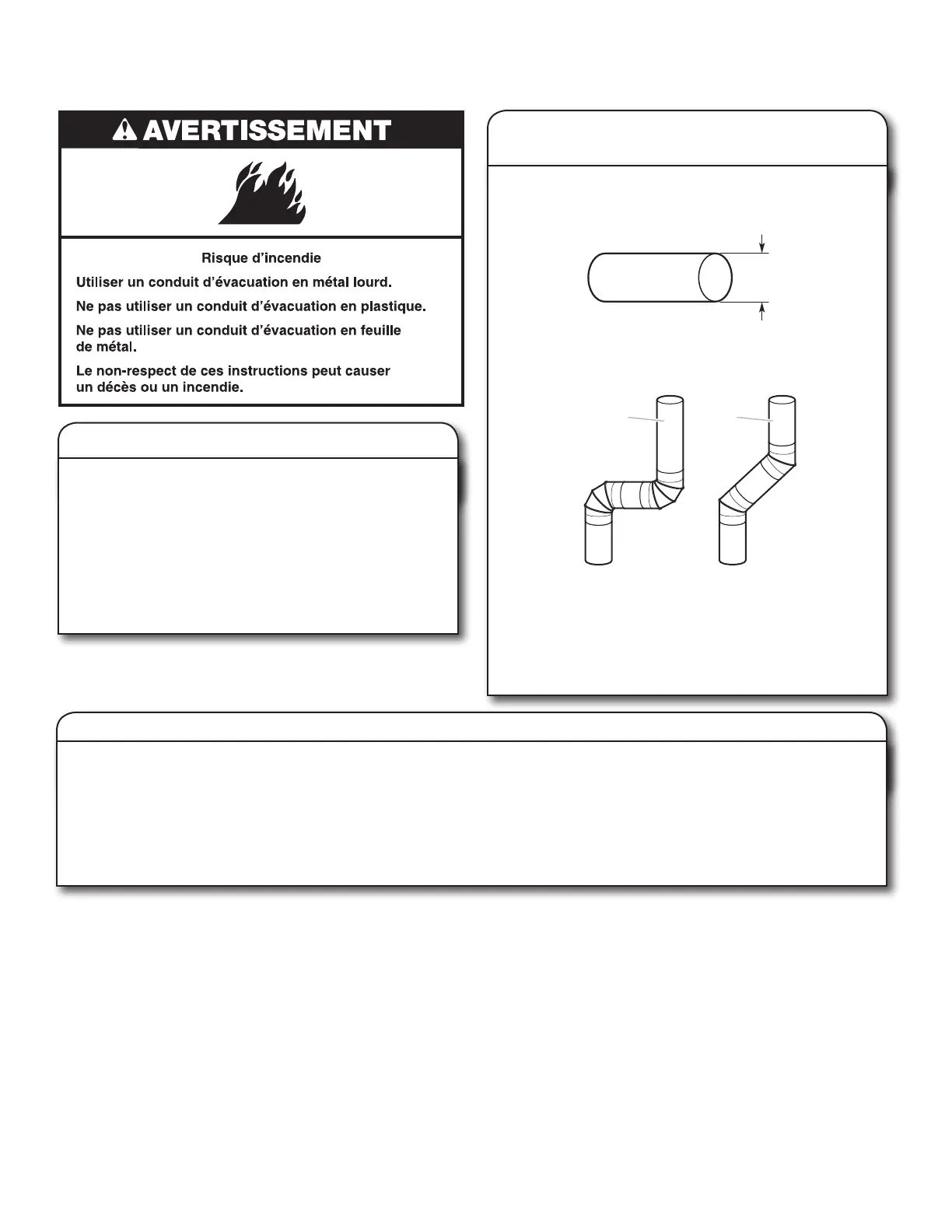 AVERTISSEMENT

Risque d'incendie

Utiliser un conduit d'évacuation en métal lourd.

Ne pas utiliser un conduit d'évacuation en plastique.

Ne pas utiliser un conduit d'évacuation en feuille de métal.

Le non-respect de ces instructions peut causer un décès ou un incendie.